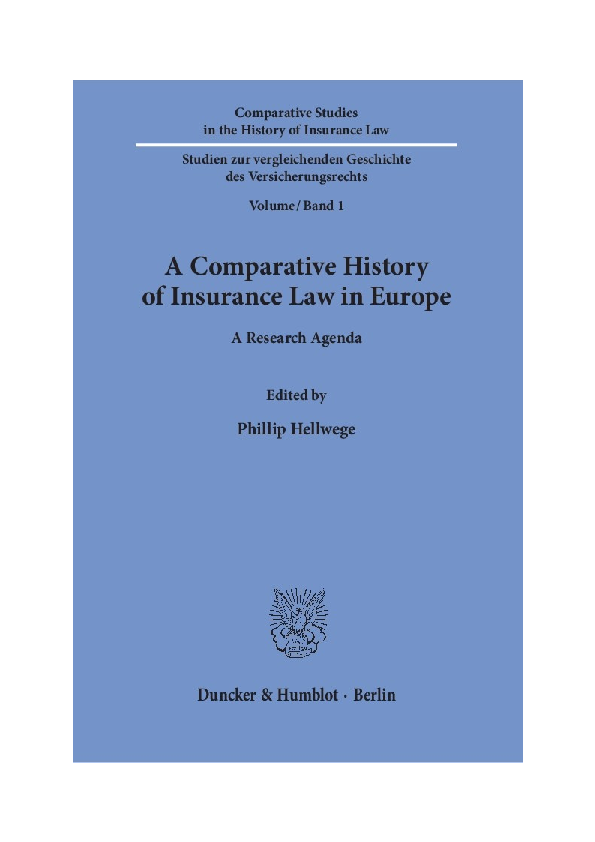 Comparative Studies in the History of Insurance Law

Studien zur vergleichenden Geschichte des Versicherungsrechts

Volume/Band 1

A Comparative History of Insurance Law in Europe

A Research Agenda

Edited by

Phillip Hellwege

Duncker & Humblot · Berlin